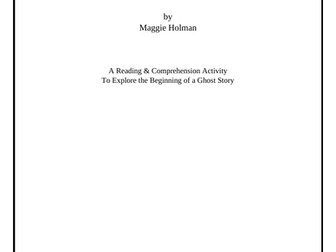 by
Maggie Holman

A Reading & Comprehension Activity
To Explore the Beginning of a Ghost Story